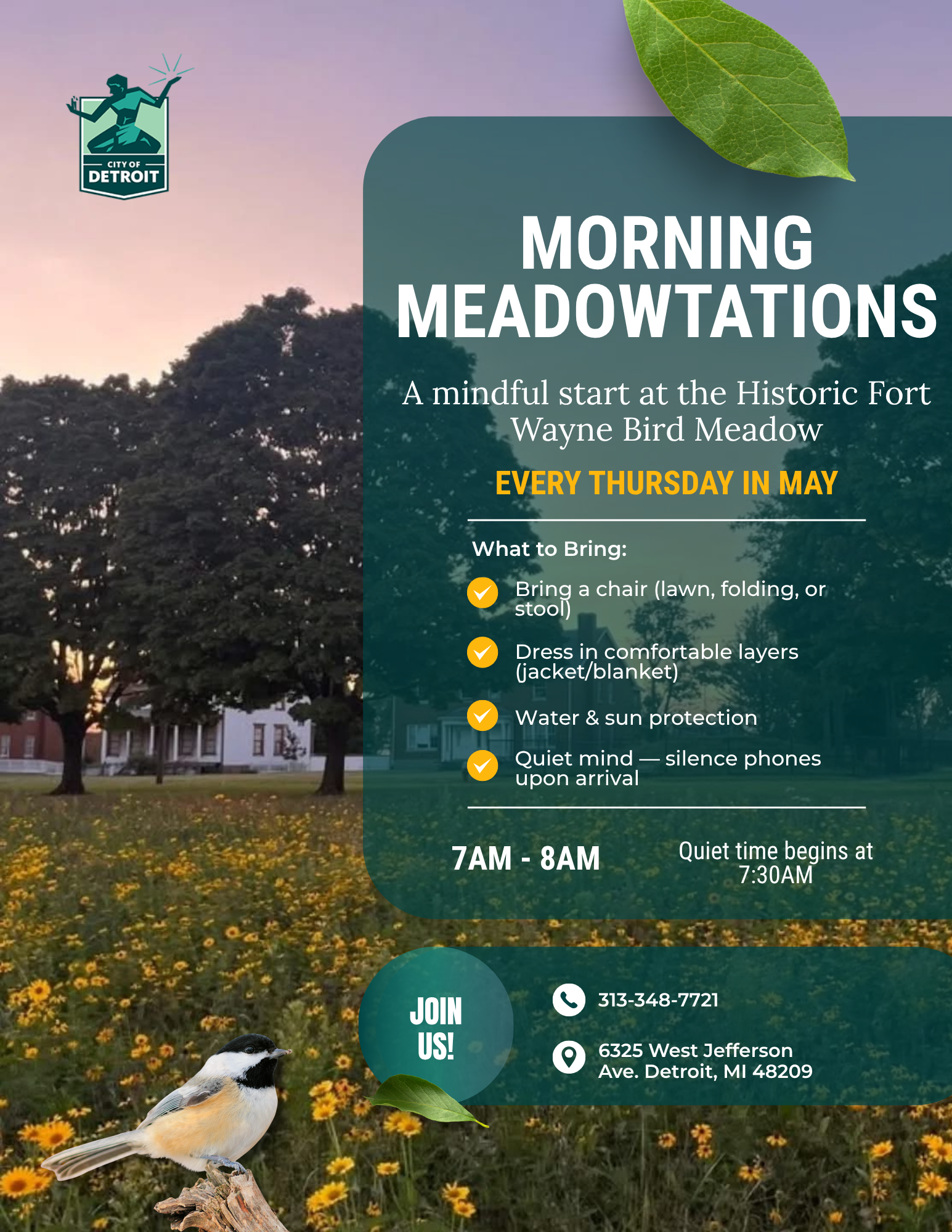 CITY OF DETROIT

MORNING MEADOWTATIONS

A mindful start at the Historic Fort Wayne Bird Meadow

EVERY THURSDAY IN MAY

What to Bring:

Bring a chair (lawn, folding, or stool)

Dress in comfortable layers (jacket/blanket)

Water & sun protection

Quiet mind — silence phones upon arrival

7AM - 8AM

Quiet time begins at 7:30AM

JOIN US!

313-348-7721

6325 West Jefferson Ave. Detroit, MI 48209